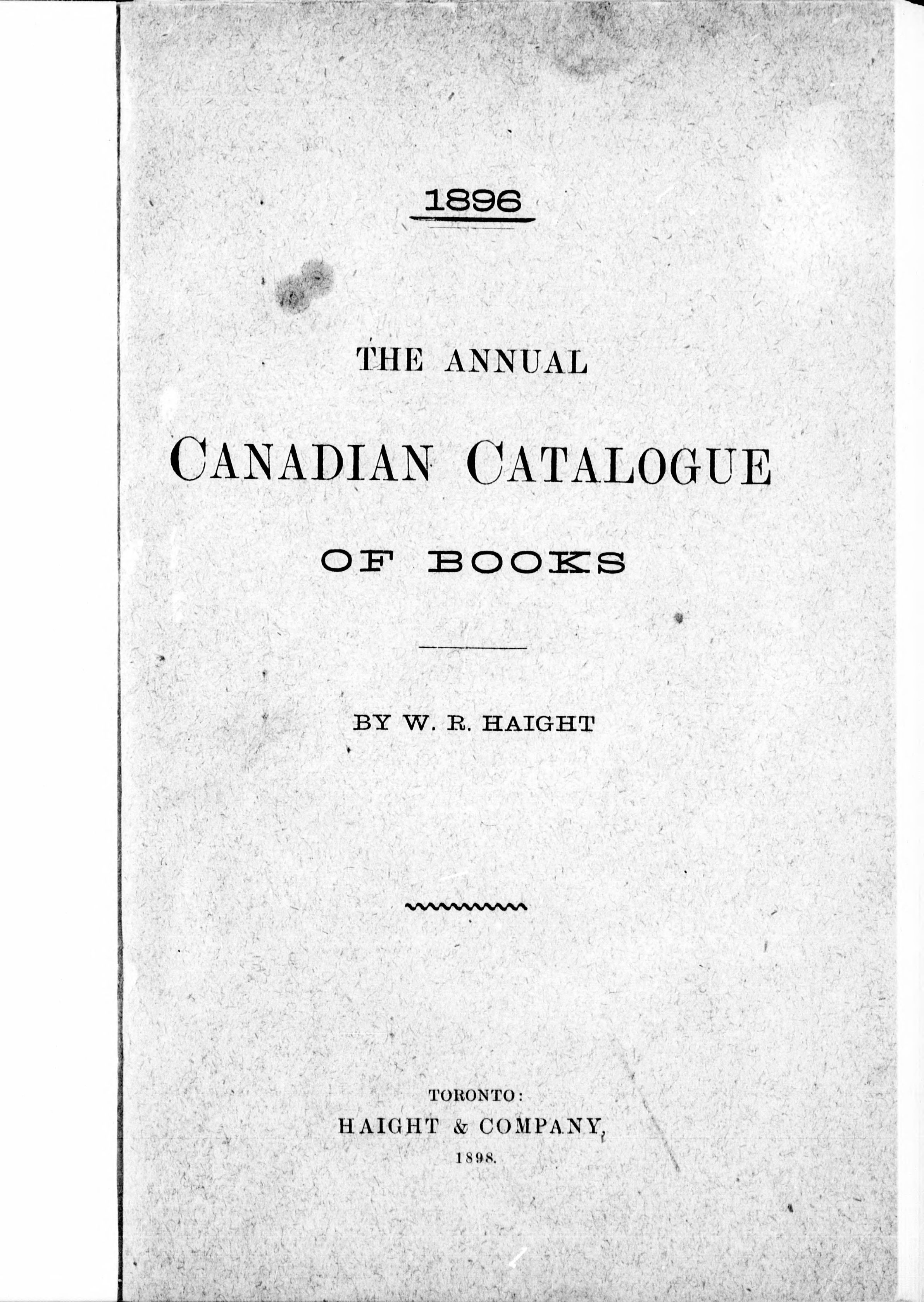 1896

THE ANNUAL

CANADIAN CATALOGUE

OF BOOKS

BY W. R. HAIGHT

TORONTO:
HAIGHT & COMPANY,
1898.